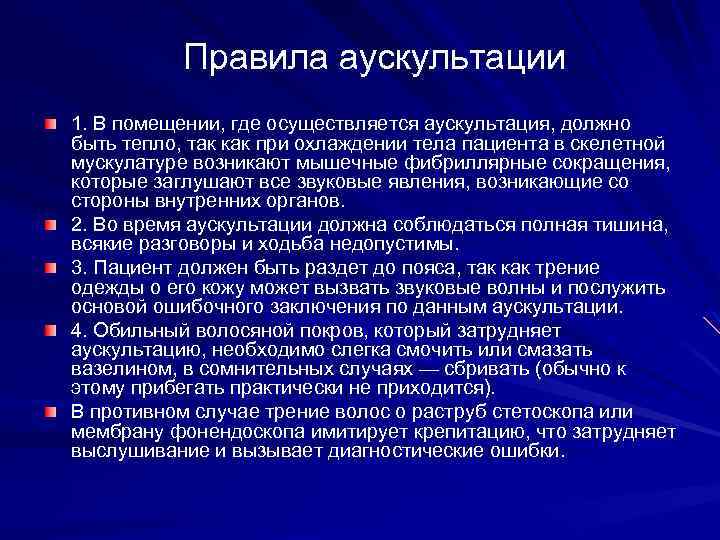 Правила аускультации

1. В помещении, где осуществляется аускультация, должно быть тепло, так как при охлаждении тела пациента в скелетной мускулатуре возникают мышечные фибриллярные сокращения, которые заглушают все звуковые явления, возникающие со стороны внутренних органов.

2. Во время аускультации должна соблюдаться полная тишина, всякие разговоры и ходьба недопустимы.

3. Пациент должен быть раздет до пояса, так как трение одежды о его кожу может вызвать звуковые волны и послужить основой ошибочного заключения по данным аускультации.

4. Обильный волосяной покров, который затрудняет аускультацию, необходимо слегка смочить или смазать вазелином, в сомнительных случаях — сбривать (обычно к этому прибегать практически не приходится).

В противном случае трение волос о раструб стетоскопа или мембрану фонендоскопа имитирует крепитацию, что затрудняет выслушивание и вызывает диагностические ошибки.